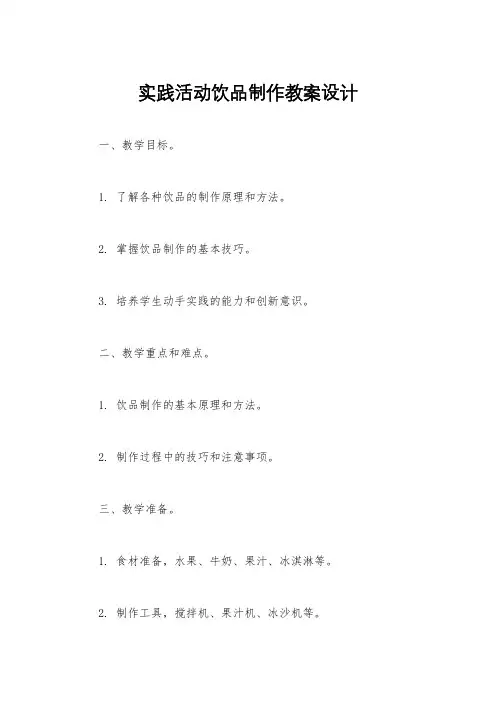 实践活动饮品制作教案设计

一、教学目标。

1. 了解各种饮品的制作原理和方法。

2. 掌握饮品制作的基本技巧。

3. 培养学生动手实践的能力和创新意识。

二、教学重点和难点。

1. 饮品制作的基本原理和方法。

2. 制作过程中的技巧和注意事项。

三、教学准备。

1. 食材准备，水果、牛奶、果汁、冰淇淋等。

2. 制作工具，搅拌机、果汁机、冰沙机等。